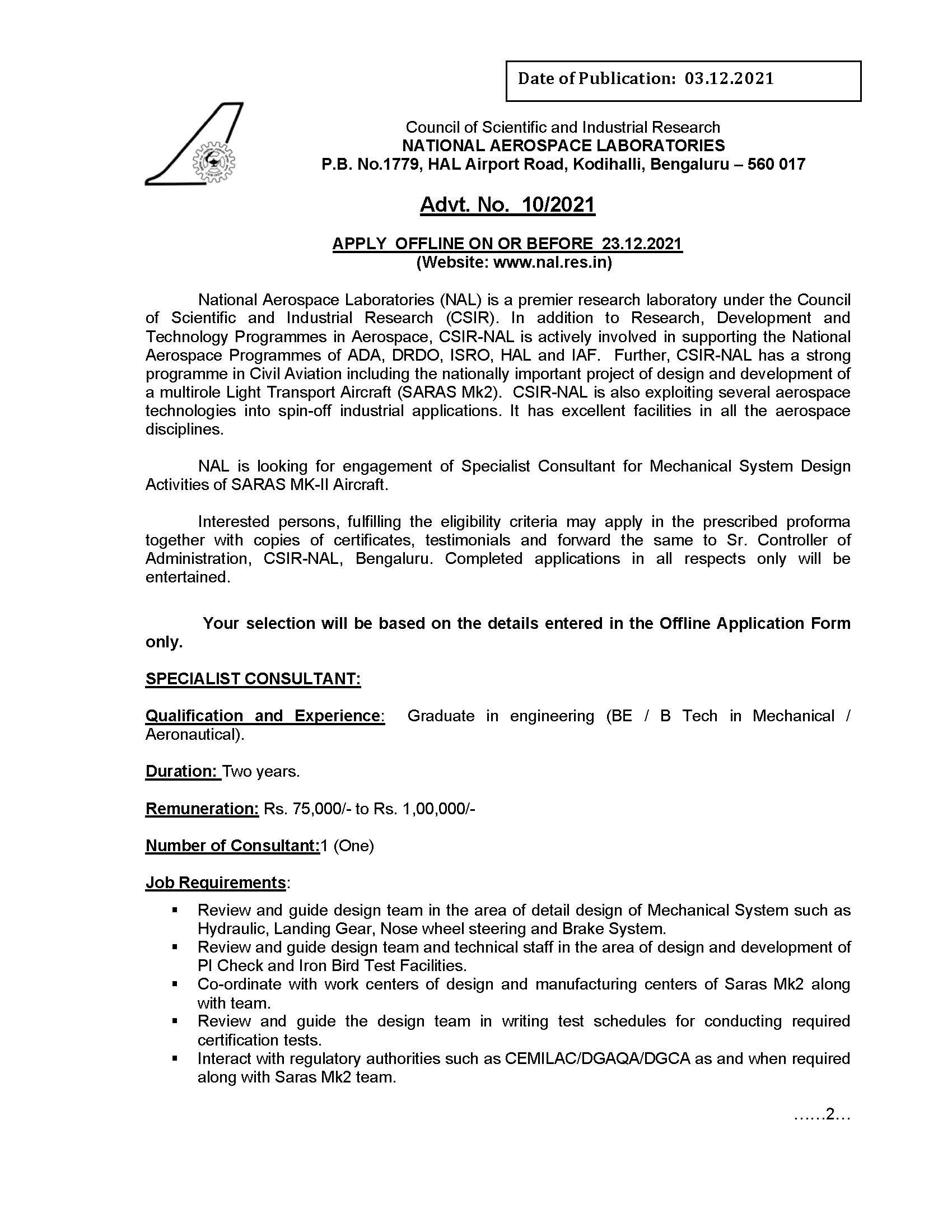 Date of Publication: 03.12.2021

Council of Scientific and Industrial Research
NATIONAL AEROSPACE LABORATORIES
P.B. No.1779, HAL Airport Road, Kodihalli, Bengaluru – 560 017

Advt. No. 10/2021

APPLY OFFLINE ON OR BEFORE 23.12.2021
(Website: www.nal.res.in)

National Aerospace Laboratories (NAL) is a premier research laboratory under the Council of Scientific and Industrial Research (CSIR). In addition to Research, Development and Technology Programmes in Aerospace, CSIR-NAL is actively involved in supporting the National Aerospace Programmes of ADA, DRDO, ISRO, HAL and IAF. Further, CSIR-NAL has a strong programme in Civil Aviation including the nationally important project of design and development of a multirole Light Transport Aircraft (SARAS Mk2). CSIR-NAL is also exploiting several aerospace technologies into spin-off industrial applications. It has excellent facilities in all the aerospace disciplines.

NAL is looking for engagement of Specialist Consultant for Mechanical System Design Activities of SARAS MK-II Aircraft.

Interested persons, fulfilling the eligibility criteria may apply in the prescribed proforma together with copies of certificates, testimonials and forward the same to Sr. Controller of Administration, CSIR-NAL, Bengaluru. Completed applications in all respects only will be entertained.

Your selection will be based on the details entered in the Offline Application Form only.

SPECIALIST CONSULTANT:

Qualification and Experience: Graduate in engineering (BE / B Tech in Mechanical / Aeronautical).

Duration: Two years.

Remuneration: Rs. 75,000/- to Rs. 1,00,000/-

Number of Consultant:1 (One)

Job Requirements:

▪ Review and guide design team in the area of detail design of Mechanical System such as Hydraulic, Landing Gear, Nose wheel steering and Brake System.
▪ Review and guide design team and technical staff in the area of design and development of PI Check and Iron Bird Test Facilities.
▪ Co-ordinate with work centers of design and manufacturing centers of Saras Mk2 along with team.
▪ Review and guide the design team in writing test schedules for conducting required certification tests.
▪ Interact with regulatory authorities such as CEMILAC/DGAQA/DGCA as and when required along with Saras Mk2 team.

……2…